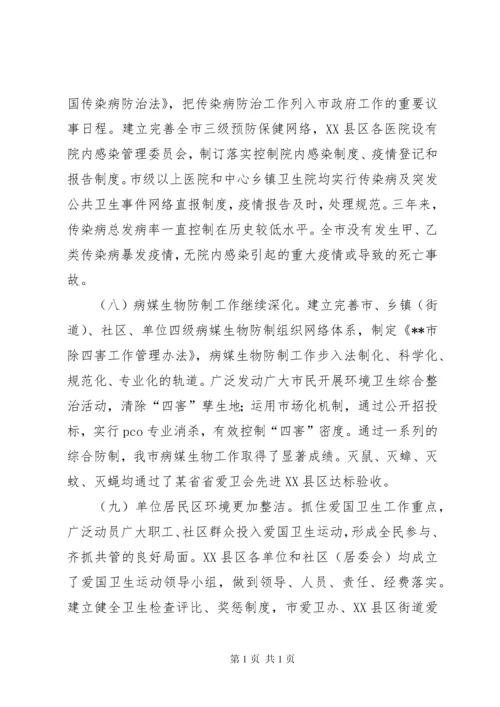 国传染病防治法》，把传染病防治工作列入市政府工作的重要议事日程。建立完善全市三级预防保健网络，XX县区各医院设有院内感染管理委员会，制订落实控制院内感染制度、疫情登记和报告制度。市级以上医院和中心乡镇卫生院均实行传染病及突发公共卫生事件网络直报制度，疫情报告及时，处理规范。三年来，传染病总发病率一直控制在历史较低水平。全市没有发生甲、乙类传染病暴发疫情，无院内感染引起的重大疫情或导致的死亡事故。

（八）病媒生物防制工作继续深化。建立完善市、乡镇（街道）、社区、单位四级病媒生物防制组织网络体系，制定《**市除四害工作管理办法》，病媒生物防制工作步入法制化、科学化、规范化、专业化的轨道。广泛发动广大市民开展环境卫生综合整治活动，清除“四害”孳生地；运用市场化机制，通过公开招投标，实行pco专业消杀，有效控制“四害”密度。通过一系列的综合防制，我市病媒生物工作取得了显著成绩。灭鼠、灭蟑、灭蚊、灭蝇均通过了某省省爱卫会先进XX县区达标验收。

（九）单位居民区环境更加整洁。抓住爱国卫生工作重点，广泛动员广大职工、社区群众投入爱国卫生运动，形成全民参与、齐抓共管的良好局面。XX县区各单位和社区（居委会）均成立了爱国卫生运动领导小组，做到领导、人员、责任、经费落实。建立健全卫生检查评比、奖惩制度，市爱卫办、XX县区街道爱

第1页 共1页